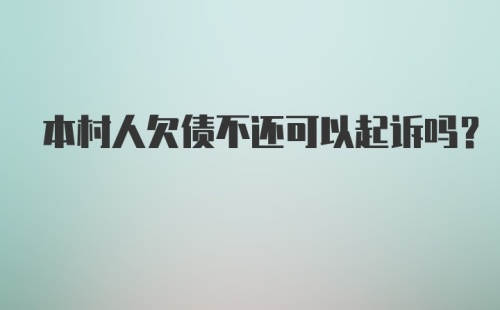 本村人欠债不还可以起诉吗？